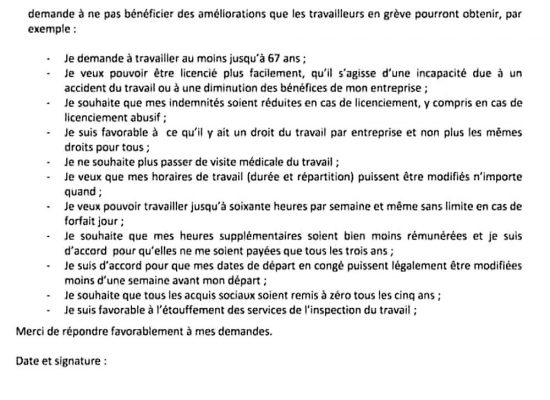 demande à ne pas bénéficier des améliorations que les travailleurs en grève pourront obtenir, par exemple :

- Je demande à travailler au moins jusqu'à 67 ans ;
- Je veux pouvoir être licencié plus facilement, qu'il s'agisse d'une incapacité due à un accident du travail ou à une diminution des bénéfices de mon entreprise ;
- Je souhaite que mes indemnités soient réduites en cas de licenciement, y compris en cas de licenciement abusif ;
- Je suis favorable à ce qu'il y ait un droit du travail par entreprise et non plus les mêmes droits pour tous ;
- Je ne souhaite plus passer de visite médicale du travail ;
- Je veux que mes horaires de travail (durée et répartition) puissent être modifiés n'importe quand ;
- Je veux pouvoir travailler jusqu'à soixante heures par semaine et même sans limite en cas de forfait jour ;
- Je souhaite que mes heures supplémentaires soient bien moins rémunérées et je suis d'accord pour qu'elles ne me soient payées que tous les trois ans ;
- Je suis d'accord pour que mes dates de départ en congé puissent légalement être modifiées moins d'une semaine avant mon départ ;
- Je souhaite que tous les acquis sociaux soient remis à zéro tous les cinq ans ;
- Je suis favorable à l'étouffement des services de l'inspection du travail ;

Merci de répondre favorablement à mes demandes.

Date et signature :